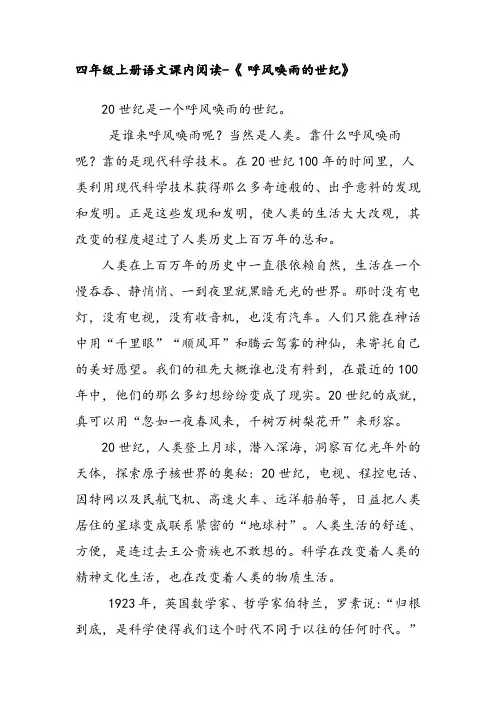 四年级上册语文课内阅读-《 呼风唤雨的世纪》

20 世纪是一个呼风唤雨的世纪。

是谁来呼风唤雨呢？当然是人类。靠什么呼风唤雨呢？靠的是现代科学技术。在 20 世纪 100 年的时间里，人类利用现代科学技术获得那么多奇迹般的、出乎意料的发现和发明。正是这些发现和发明，使人类的生活大大改观，其改变的程度超过了人类历史上百万年的总和。

人类在上百万年的历史中一直很依赖自然，生活在一个慢吞吞、静悄悄、一到夜里就黑暗无光的世界。那时没有电灯，没有电视，没有收音机，也没有汽车。人们只能在神话中用“千里眼”“顺风耳”和腾云驾雾的神仙，来寄托自己的美好愿望。我们的祖先大概谁也没有料到，在最近的 100 年中，他们的那么多幻想纷纷变成了现实。20 世纪的成就，真可以用“忽如一夜春风来，千树万树梨花开”来形容。

20 世纪，人类登上月球，潜入深海，洞察百亿光年外的天体，探索原子核世界的奥秘；20 世纪，电视、程控电话、因特网以及民航飞机、高速火车、远洋船舶等，日益把人类居住的星球变成联系紧密的“地球村”。人类生活的舒适、方便，是连过去王公贵族也不敢想的。科学在改变着人类的精神文化生活，也在改变着人类的物质生活。

1923 年，英国数学家、哲学家伯特兰，罗素说：“归根到底，是科学使得我们这个时代不同于以往的任何时代。”